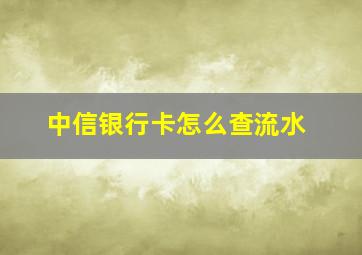 中信银行卡怎么查流水